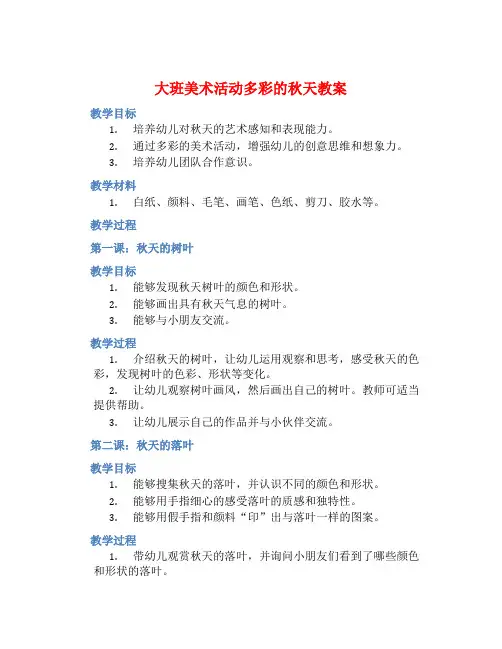 大班美术活动多彩的秋天教案

教学目标

1. 培养幼儿对秋天的艺术感知和表现能力。

2. 通过多彩的美术活动，增强幼儿的创意思维和想象力。

3. 培养幼儿团队合作意识。

教学材料

1. 白纸、颜料、毛笔、画笔、色纸、剪刀、胶水等。

教学过程

第一课：秋天的树叶

教学目标

1. 能够发现秋天树叶的颜色和形状。

2. 能够画出具有秋天气息的树叶。

3. 能够与小朋友交流。

教学过程

1. 介绍秋天的树叶，让幼儿运用观察和思考，感受秋天的色彩，发现树叶的色彩、形状等变化。

2. 让幼儿观察树叶画风，然后画出自己的树叶。教师可适当提供帮助。

3. 让幼儿展示自己的作品并与小伙伴交流。

第二课：秋天的落叶

教学目标

1. 能够搜集秋天的落叶，并认识不同的颜色和形状。

2. 能够用手指细心的感受落叶的质感和独特性。

3. 能够用假手指和颜料“印”出与落叶一样的图案。

教学过程

1. 带幼儿观赏秋天的落叶，并询问小朋友们看到了哪些颜色和形状的落叶。